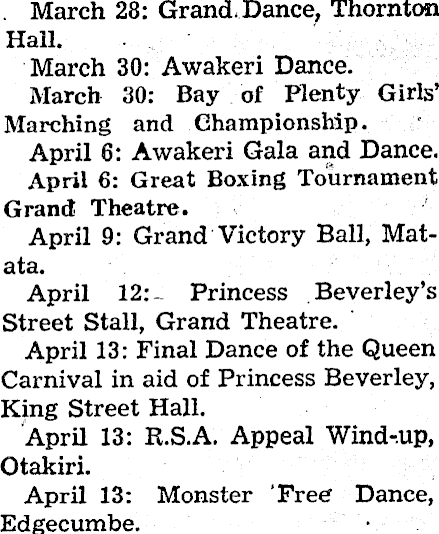 March 28: Grand Dance, Thornton Hall.

March 30: Awakeri Dance.

March 30: Bay of Plenty Girls' Marching and Championship.

April 6: Awakeri Gala and Dance.

April 6: Great Boxing Tournament Grand Theatre.

April 9: Grand Victory Ball, Matata.

April 12: Princess Beverley's Street Stall, Grand Theatre.

April 13: Final Dance of the Queen Carnival in aid of Princess Beverley, King Street Hall.

April 13: R.S.A. Appeal Wind-up, Otakiri.

April 13: Monster 'Free Dance, Edgecumbe.